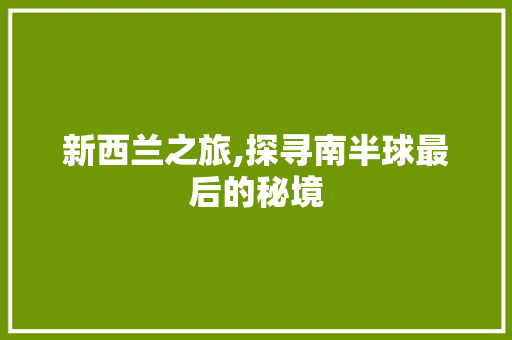 新西兰之旅,探寻南半球最后的秘境